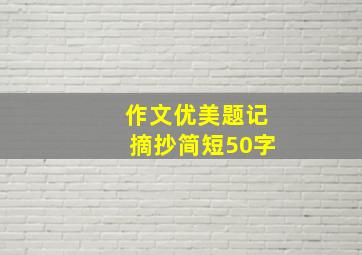 作文优美题记
摘抄简短50字